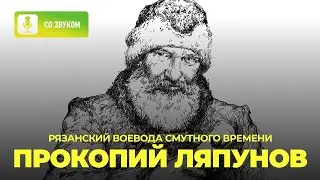 СО ЗВУКОМ

РЯЗАНСКИЙ ВОЕВОДА СМУТНОГО ВРЕМЕНИ
ПРОКОПИЙ ЛЯПУНОВ